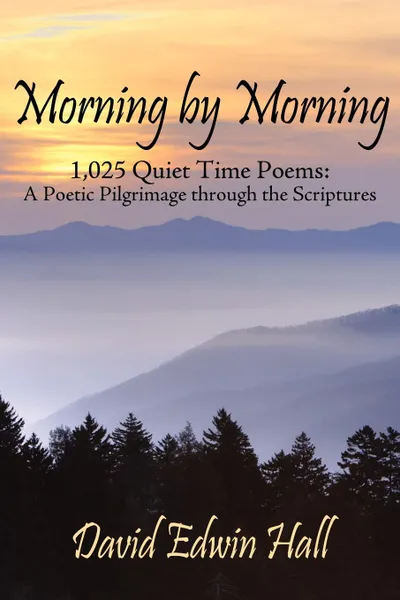 Morning by Morning

1,025 Quiet Time Poems:
A Poetic Pilgrimage through the Scriptures

David Edwin Hall